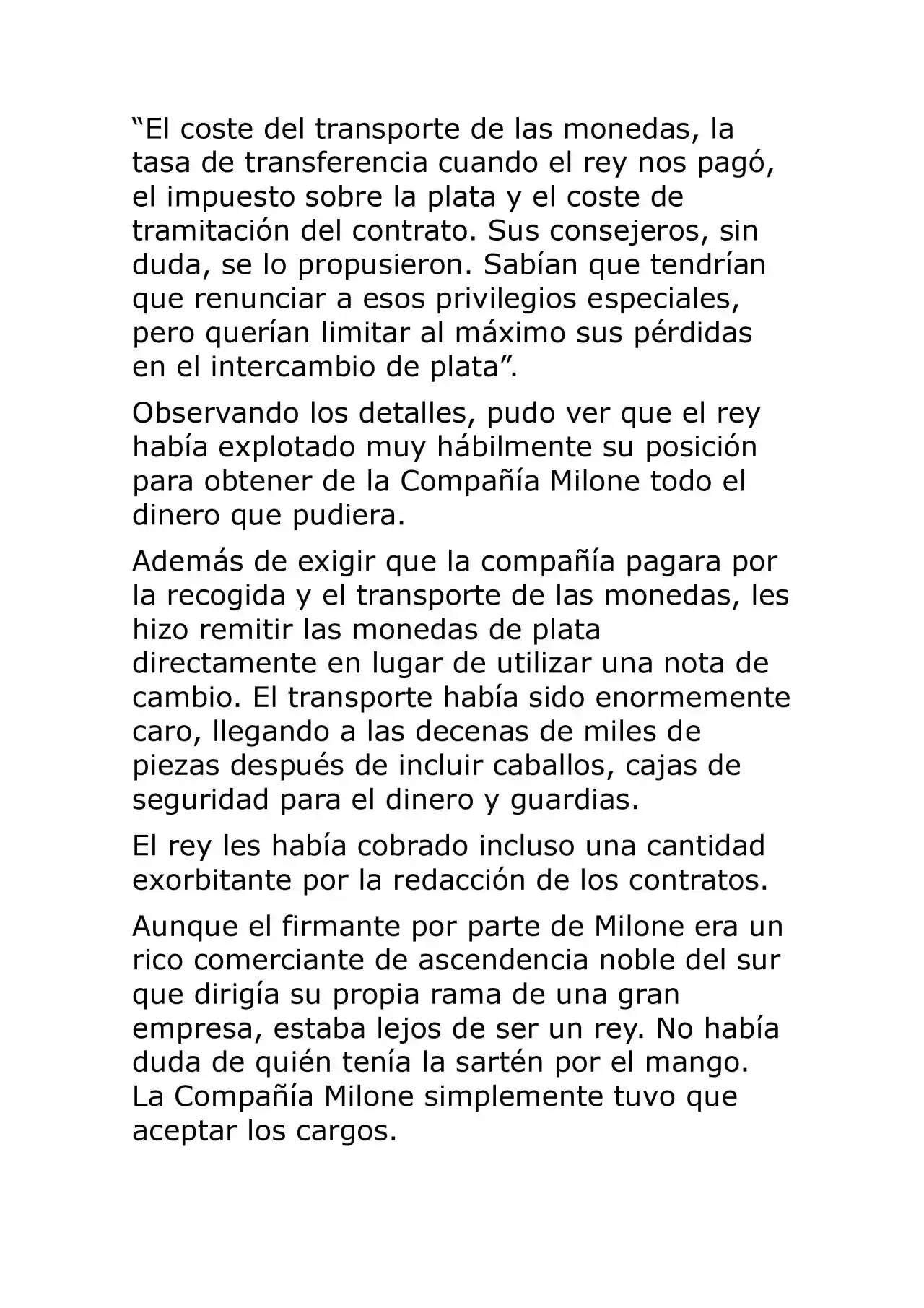 "El coste del transporte de las monedas, la tasa de transferencia cuando el rey nos pagó, el impuesto sobre la plata y el coste de tramitación del contrato. Sus consejeros, sin duda, se lo propusieron. Sabían que tendrían que renunciar a esos privilegios especiales, pero querían limitar al máximo sus pérdidas en el intercambio de plata".

Observando los detalles, pudo ver que el rey había explotado muy hábilmente su posición para obtener de la Compañía Milone todo el dinero que pudiera.

Además de exigir que la compañía pagara por la recogida y el transporte de las monedas, les hizo remitir las monedas de plata directamente en lugar de utilizar una nota de cambio. El transporte había sido enormemente caro, llegando a las decenas de miles de piezas después de incluir caballos, cajas de seguridad para el dinero y guardias.

El rey les había cobrado incluso una cantidad exorbitante por la redacción de los contratos.

Aunque el firmante por parte de Milone era un rico comerciante de ascendencia noble del sur que dirigía su propia rama de una gran empresa, estaba lejos de ser un rey. No había duda de quién tenía la sartén por el mango. La Compañía Milone simplemente tuvo que aceptar los cargos.